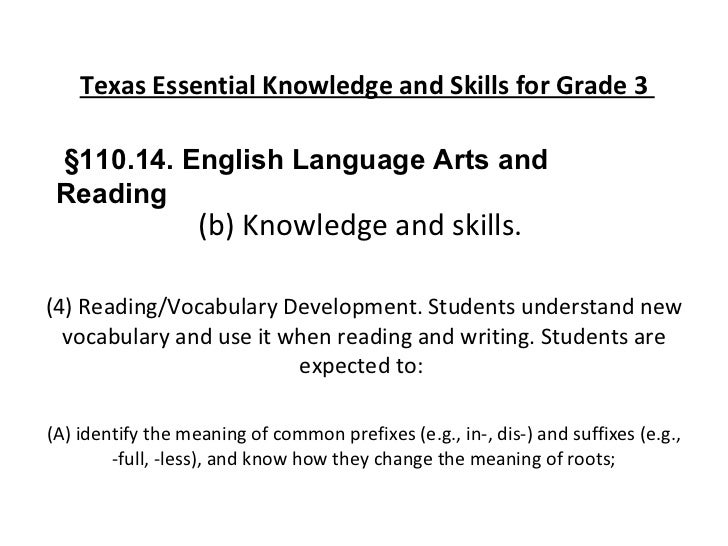 Texas Essential Knowledge and Skills for Grade 3

§110.14. English Language Arts and Reading

(b) Knowledge and skills.

(4) Reading/Vocabulary Development. Students understand new vocabulary and use it when reading and writing. Students are expected to:

(A) identify the meaning of common prefixes (e.g., in-, dis-) and suffixes (e.g., -full, -less), and know how they change the meaning of roots;